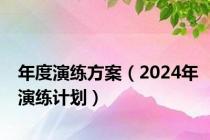 年度演练方案（2024年演练计划）